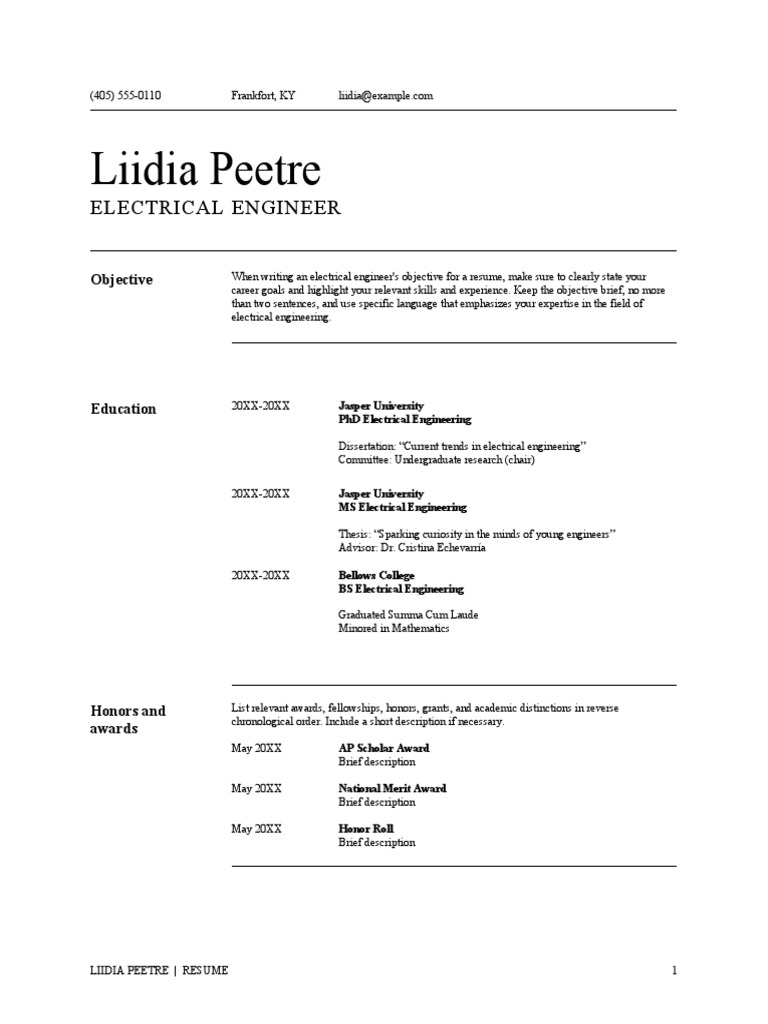 (405) 555-0110 Frankfort, KY liidia@example.com

Liidia Peetre
ELECTRICAL ENGINEER

Objective

When writing an electrical engineer's objective for a resume, make sure to clearly state your career goals and highlight your relevant skills and experience. Keep the objective brief, no more than two sentences, and use specific language that emphasizes your expertise in the field of electrical engineering.

Education

20XX-20XX
Jasper University
PhD Electrical Engineering

Dissertation: "Current trends in electrical engineering"
Committee: Undergraduate research (chair)

20XX-20XX
Jasper University
MS Electrical Engineering

Thesis: "Sparking curiosity in the minds of young engineers"
Advisor: Dr. Cristina Echevarria

20XX-20XX
Bellows College
BS Electrical Engineering

Graduated Summa Cum Laude
Minored in Mathematics

Honors and awards

List relevant awards, fellowships, honors, grants, and academic distinctions in reverse chronological order. Include a short description if necessary.

May 20XX
AP Scholar Award
Brief description

May 20XX
National Merit Award
Brief description

May 20XX
Honor Roll
Brief description

LIIDIA PEETRE | RESUME 1